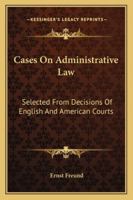 KESSINGER'S LEGACY REPRINTS

Cases On Administrative Law

Selected From Decisions Of English And American Courts

Ernst Freund